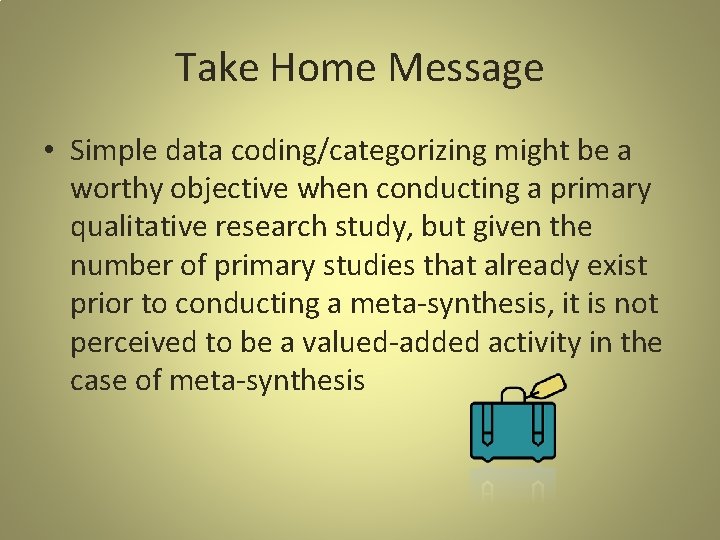 Take Home Message

• Simple data coding/categorizing might be a worthy objective when conducting a primary qualitative research study, but given the number of primary studies that already exist prior to conducting a meta-synthesis, it is not perceived to be a valued-added activity in the case of meta-synthesis